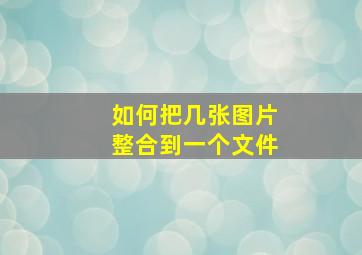 如何把几张图片
整合到一个文件